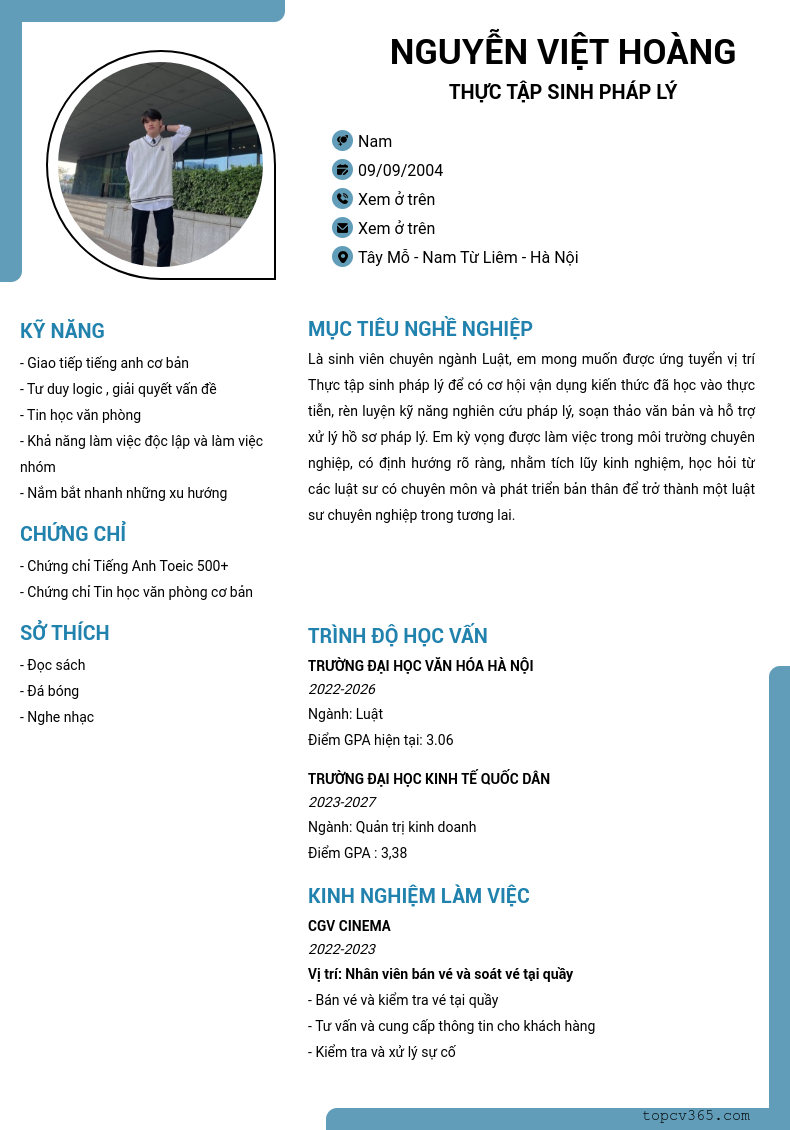 NGUYỄN VIỆT HOÀNG
THỰC TẬP SINH PHÁP LÝ

Nam
09/09/2004
Xem ở trên
Xem ở trên
Tây Mỗ - Nam Từ Liêm - Hà Nội

KỸ NĂNG
- Giao tiếp tiếng anh cơ bản
- Tư duy logic , giải quyết vấn đề
- Tin học văn phòng
- Khả năng làm việc độc lập và làm việc nhóm
- Nắm bắt nhanh những xu hướng

CHỨNG CHỈ
- Chứng chỉ Tiếng Anh Toeic 500+
- Chứng chỉ Tin học văn phòng cơ bản

SỞ THÍCH
- Đọc sách
- Đá bóng
- Nghe nhạc

MỤC TIÊU NGHỀ NGHIỆP
Là sinh viên chuyên ngành Luật, em mong muốn được ứng tuyển vị trí Thực tập sinh pháp lý để có cơ hội vận dụng kiến thức đã học vào thực tiễn, rèn luyện kỹ năng nghiên cứu pháp lý, soạn thảo văn bản và hỗ trợ xử lý hồ sơ pháp lý. Em kỳ vọng được làm việc trong môi trường chuyên nghiệp, có định hướng rõ ràng, nhằm tích lũy kinh nghiệm, học hỏi từ các luật sư có chuyên môn và phát triển bản thân để trở thành một luật sư chuyên nghiệp trong tương lai.

TRÌNH ĐỘ HỌC VẤN
TRƯỜNG ĐẠI HỌC VĂN HÓA HÀ NỘI
2022-2026
Ngành: Luật
Điểm GPA hiện tại: 3.06

TRƯỜNG ĐẠI HỌC KINH TẾ QUỐC DÂN
2023-2027
Ngành: Quản trị kinh doanh
Điểm GPA : 3,38

KINH NGHIỆM LÀM VIỆC
CGV CINEMA
2022-2023
Vị trí: Nhân viên bán vé và soát vé tại quầy
- Bán vé và kiểm tra vé tại quầy
- Tư vấn và cung cấp thông tin cho khách hàng
- Kiểm tra và xử lý sự cố

topcv365.com